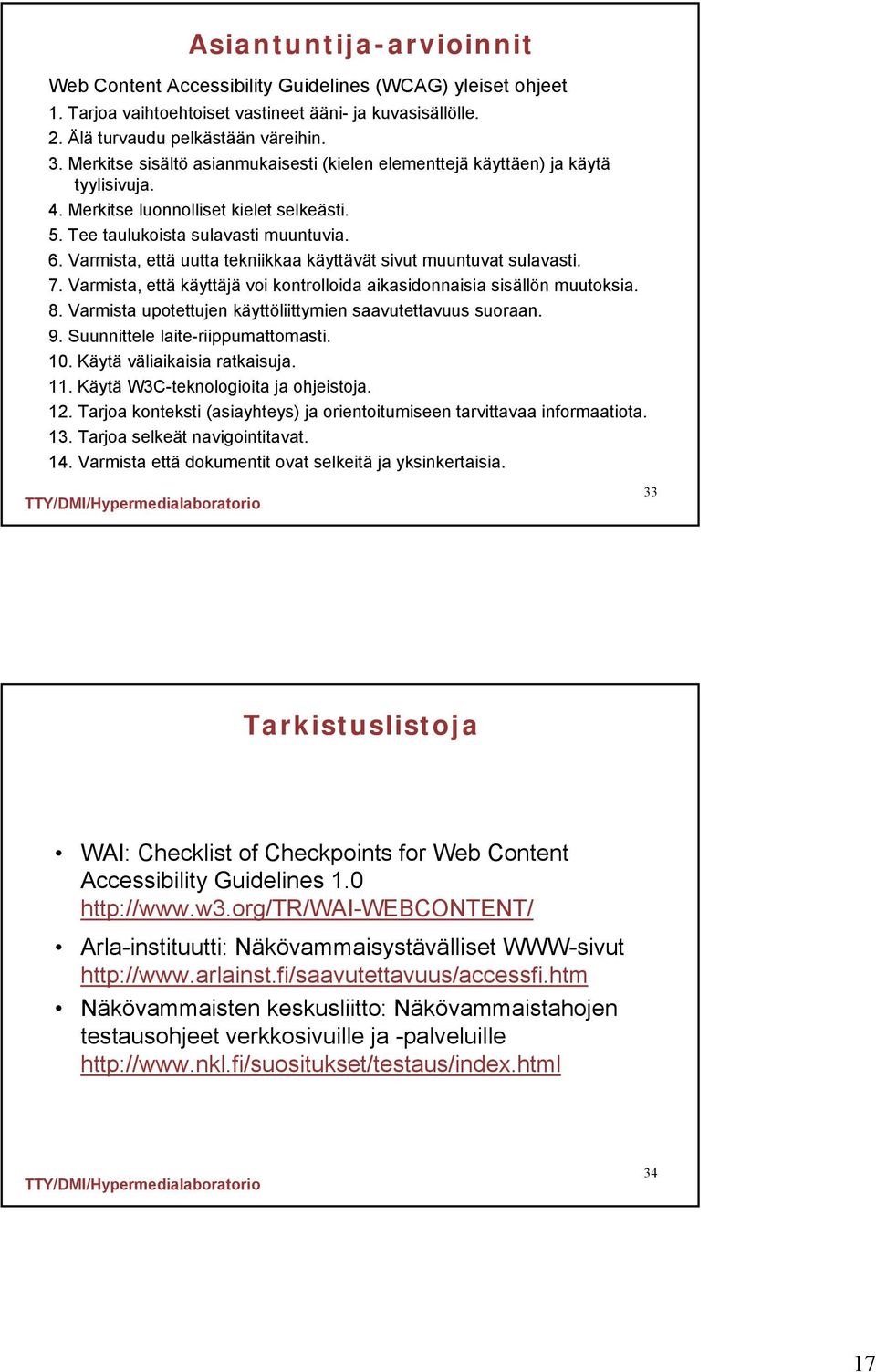 Asiantuntija-arvioinnit

Web Content Accessibility Guidelines (WCAG) yleiset ohjeet
1. Tarjoa vaihtoehtoiset vastineet ääni- ja kuvasisällölle.
2. Älä turvaudu pelkästään väreihin.
3. Merkitse sisältö asianmukaisesti (kielen elementtejä käyttäen) ja käytä tyylisivuja.
4. Merkitse luonnolliset kielet selkeästi.
5. Tee taulukoista sulavasti muuntuvia.
6. Varmista, että uutta tekniikkaa käyttävät sivut muuntuvat sulavasti.
7. Varmista, että käyttäjä voi kontrolloida aikasidonnaisia sisällön muutoksia.
8. Varmista upotettujen käyttöliittymien saavutettavuus suoraan.
9. Suunnittele laite-riippumattomasti.
10. Käytä väliaikaisia ratkaisuja.
11. Käytä W3C-teknologioita ja ohjeistoja.
12. Tarjoa konteksti (asiayhteys) ja orientoitumiseen tarvittavaa informaatiota.
13. Tarjoa selkeät navigointitavat.
14. Varmista että dokumentit ovat selkeitä ja yksinkertaisia.

TTY/DMI/Hypermedialaboratorio

33

Tarkistuslistoja

• WAI: Checklist of Checkpoints for Web Content Accessibility Guidelines 1.0 http://www.w3.org/TR/WAI-WEBCONTENT/
• Arla-instituutti: Näkövammaisystävälliset WWW-sivut http://www.arlainst.fi/saavutettavuus/accessfi.htm
• Näkövammaisten keskusliitto: Näkövammaistahojen testausohjeet verkkosivuille ja -palveluille http://www.nkl.fi/suositukset/testaus/index.html

TTY/DMI/Hypermedialaboratorio

34

17